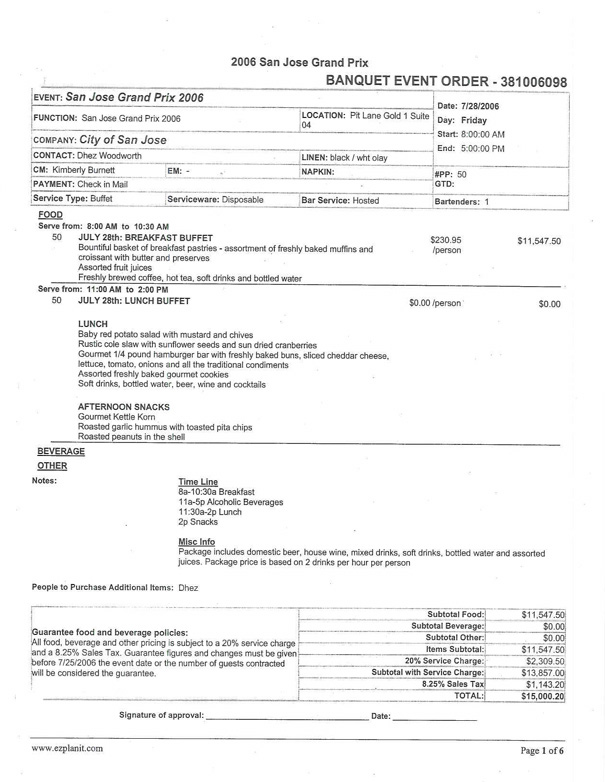 2006 San Jose Grand Prix

BANQUET EVENT ORDER - 381006098

EVENT: San Jose Grand Prix 2006

FUNCTION: San Jose Grand Prix 2006

LOCATION: Pit Lane Gold 1 Suite 04

COMPANY: City of San Jose

CONTACT: Dhez Woodworth

LINEN: black / wht olay

CM: Kimberly Burnett

EM: -

NAPKIN:

PAYMENT: Check in Mail

Service Type: Buffet

Serviceware: Disposable

Bar Service: Hosted

Date: 7/28/2006
Day: Friday
Start: 8:00:00 AM
End: 5:00:00 PM

#PP: 50
GTD:

Bartenders: 1

FOOD

Serve from: 8:00 AM to 10:30 AM

50 JULY 28th: BREAKFAST BUFFET $230.95 /person $11,547.50
Bountiful basket of breakfast pastries - assortment of freshly baked muffins and croissant with butter and preserves
Assorted fruit juices
Freshly brewed coffee, hot tea, soft drinks and bottled water

Serve from: 11:00 AM to 2:00 PM

50 JULY 28th: LUNCH BUFFET $0.00 /person $0.00

LUNCH
Baby red potato salad with mustard and chives
Rustic cole slaw with sunflower seeds and sun dried cranberries
Gourmet 1/4 pound hamburger bar with freshly baked buns, sliced cheddar cheese, lettuce, tomato, onions and all the traditional condiments
Assorted freshly baked gourmet cookies
Soft drinks, bottled water, beer, wine and cocktails

AFTERNOON SNACKS
Gourmet Kettle Korn
Roasted garlic hummus with toasted pita chips
Roasted peanuts in the shell

BEVERAGE

OTHER

Notes:

Time Line
8a-10:30a Breakfast
11a-5p Alcoholic Beverages
11:30a-2p Lunch
2p Snacks

Misc Info
Package includes domestic beer, house wine, mixed drinks, soft drinks, bottled water and assorted juices. Package price is based on 2 drinks per hour per person

People to Purchase Additional Items: Dhez

Guarantee food and beverage policies:
All food, beverage and other pricing is subject to a 20% service charge and a 8.25% Sales Tax. Guarantee figures and changes must be given before 7/25/2006 the event date or the number of guests contracted will be considered the guarantee.

| | |
|---|---|
| Subtotal Food: | $11,547.50 |
| Subtotal Beverage: | $0.00 |
| Subtotal Other: | $0.00 |
| Items Subtotal: | $11,547.50 |
| 20% Service Charge: | $2,309.50 |
| Subtotal with Service Charge: | $13,857.00 |
| 8.25% Sales Tax | $1,143.20 |
| TOTAL: | $15,000.20 |

Signature of approval: ______________ Date: ______________

www.ezplanit.com

Page 1 of 6